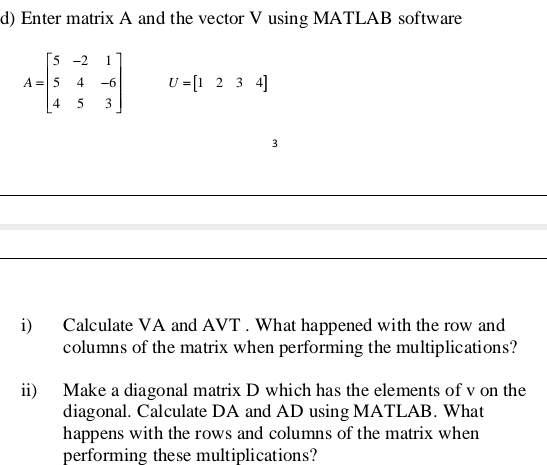 d) Enter matrix A and the vector V using MATLAB software

$A = \begin{bmatrix} 5 & -2 & 1 \\ 5 & 4 & -6 \\ 4 & 5 & 3 \end{bmatrix}$ $U = \begin{bmatrix} 1 & 2 & 3 & 4 \end{bmatrix}$

3

i) Calculate VA and AVT . What happened with the row and columns of the matrix when performing the multiplications?

ii) Make a diagonal matrix D which has the elements of v on the diagonal. Calculate DA and AD using MATLAB. What happens with the rows and columns of the matrix when performing these multiplications?